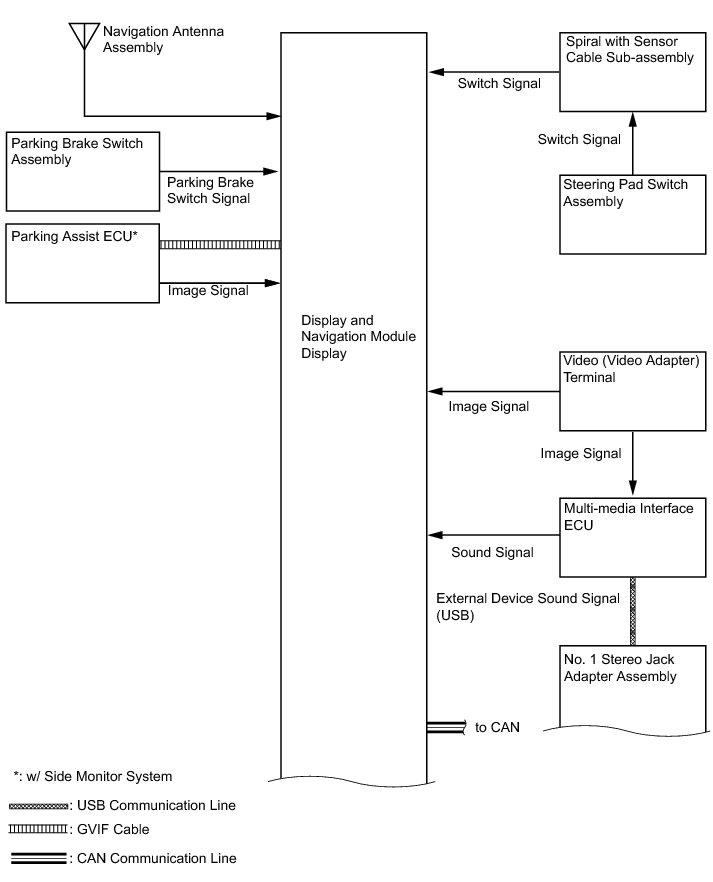 Navigation Antenna Assembly

Parking Brake Switch Assembly

Parking Brake Switch Signal

Parking Assist ECU*

Image Signal

Display and Navigation Module Display

Spiral with Sensor Cable Sub-assembly

Switch Signal

Switch Signal

Steering Pad Switch Assembly

Video (Video Adapter) Terminal

Image Signal

Image Signal

Multi-media Interface ECU

Sound Signal

External Device Sound Signal (USB)

No. 1 Stereo Jack Adapter Assembly

to CAN

*: w/ Side Monitor System

: USB Communication Line

: GVIF Cable

: CAN Communication Line